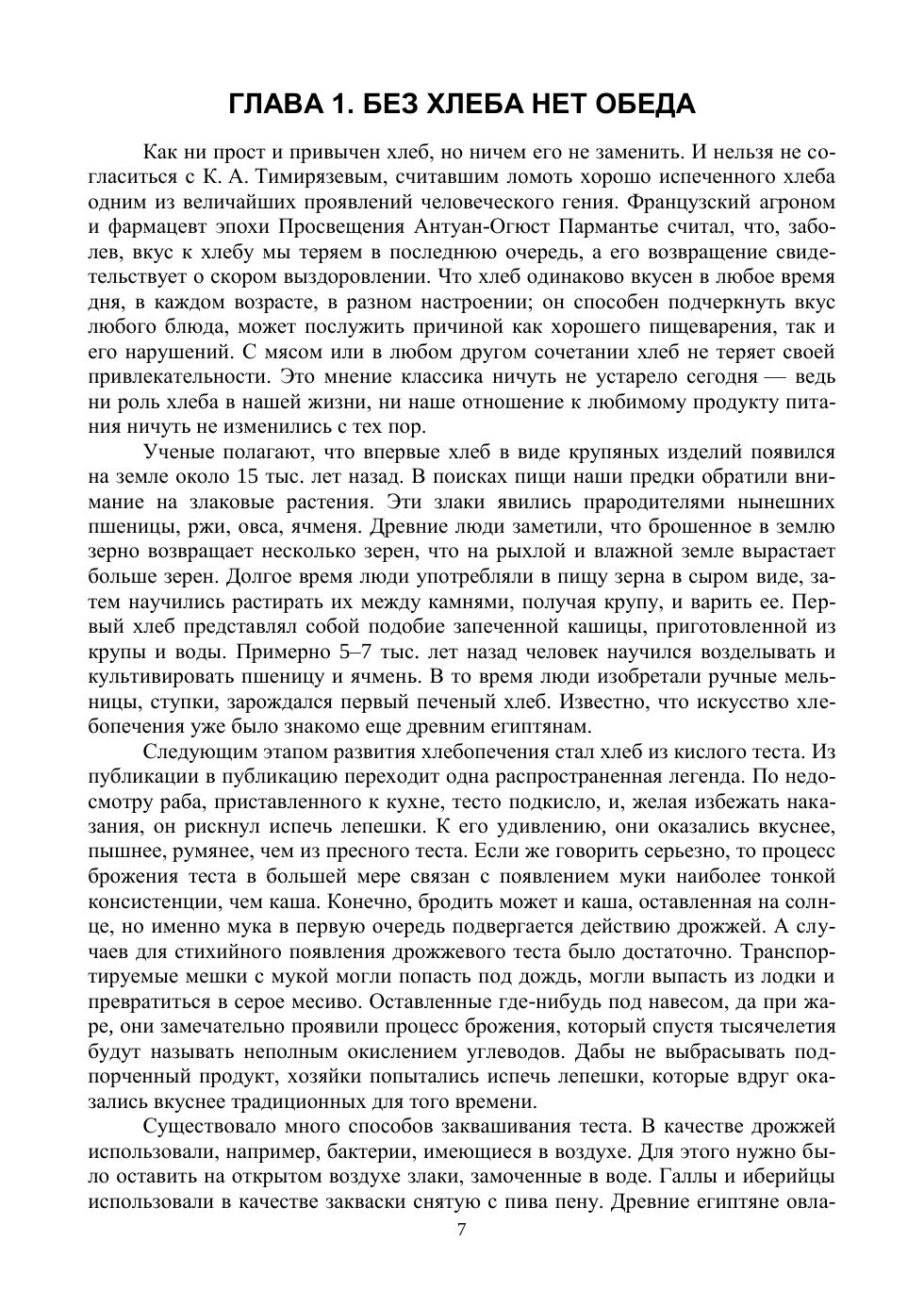 ГЛАВА 1. БЕЗ ХЛЕБА НЕТ ОБЕДА

Как ни прост и привычен хлеб, но ничем его не заменить. И нельзя не согласиться с К. А. Тимирязевым, считавшим ломоть хорошо испеченного хлеба одним из величайших проявлений человеческого гения. Французский агроном и фармацевт эпохи Просвещения Антуан-Огюст Пармантье считал, что, заболев, вкус к хлебу мы теряем в последнюю очередь, а его возвращение свидетельствует о скором выздоровлении. Что хлеб одинаково вкусен в любое время дня, в каждом возрасте, в разном настроении; он способен подчеркнуть вкус любого блюда, может послужить причиной как хорошего пищеварения, так и его нарушений. С мясом или в любом другом сочетании хлеб не теряет своей привлекательности. Это мнение классика ничуть не устарело сегодня — ведь ни роль хлеба в нашей жизни, ни наше отношение к любимому продукту питания ничуть не изменились с тех пор.

Ученые полагают, что впервые хлеб в виде крупяных изделий появился на земле около 15 тыс. лет назад. В поисках пищи наши предки обратили внимание на злаковые растения. Эти злаки явились прародителями нынешних пшеницы, ржи, овса, ячменя. Древние люди заметили, что брошенное в землю зерно возвращает несколько зерен, что на рыхлой и влажной земле вырастает больше зерен. Долгое время люди употребляли в пищу зерна в сыром виде, затем научились растирать их между камнями, получая крупу, и варить ее. Первый хлеб представлял собой подобие запеченной кашицы, приготовленной из крупы и воды. Примерно 5–7 тыс. лет назад человек научился возделывать и культивировать пшеницу и ячмень. В то время люди изобретали ручные мельницы, ступки, зарождался первый печеный хлеб. Известно, что искусство хлебопечения уже было знакомо еще древним египтянам.

Следующим этапом развития хлебопечения стал хлеб из кислого теста. Из публикации в публикацию переходит одна распространенная легенда. По недосмотру раба, приставленного к кухне, тесто подкисло, и, желая избежать наказания, он рискнул испечь лепешки. К его удивлению, они оказались вкуснее, пышнее, румянее, чем из пресного теста. Если же говорить серьезно, то процесс брожения теста в большей мере связан с появлением муки наиболее тонкой консистенции, чем каша. Конечно, бродить может и каша, оставленная на солнце, но именно мука в первую очередь подвергается действию дрожжей. А случаев для стихийного появления дрожжевого теста было достаточно. Транспортируемые мешки с мукой могли попасть под дождь, могли выпасть из лодки и превратиться в серое месиво. Оставленные где-нибудь под навесом, да при жаре, они замечательно проявили процесс брожения, который спустя тысячелетия будут называть неполным окислением углеводов. Дабы не выбрасывать подпорченный продукт, хозяйки попытались испечь лепешки, которые вдруг оказались вкуснее традиционных для того времени.

Существовало много способов заквашивания теста. В качестве дрожжей использовали, например, бактерии, имеющиеся в воздухе. Для этого нужно было оставить на открытом воздухе злаки, замоченные в воде. Галлы и иберийцы использовали в качестве закваски снятую с пива пену. Древние египтяне овла-

7